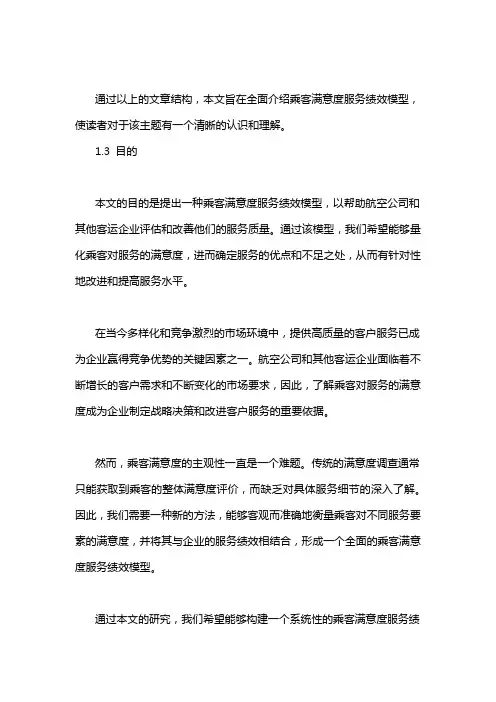 通过以上的文章结构，本文旨在全面介绍乘客满意度服务绩效模型，使读者对于该主题有一个清晰的认识和理解。

1.3 目的

本文的目的是提出一种乘客满意度服务绩效模型，以帮助航空公司和其他客运企业评估和改善他们的服务质量。通过该模型，我们希望能够量化乘客对服务的满意度，进而确定服务的优点和不足之处，从而有针对性地改进和提高服务水平。

在当今多样化和竞争激烈的市场环境中，提供高质量的客户服务已成为企业赢得竞争优势的关键因素之一。航空公司和其他客运企业面临着不断增长的客户需求和不断变化的市场要求，因此，了解乘客对服务的满意度成为企业制定战略决策和改进客户服务的重要依据。

然而，乘客满意度的主观性一直是一个难题。传统的满意度调查通常只能获取到乘客的整体满意度评价，而缺乏对具体服务细节的深入了解。因此，我们需要一种新的方法，能够客观而准确地衡量乘客对不同服务要素的满意度，并将其与企业的服务绩效相结合，形成一个全面的乘客满意度服务绩效模型。

通过本文的研究，我们希望能够构建一个系统性的乘客满意度服务绩